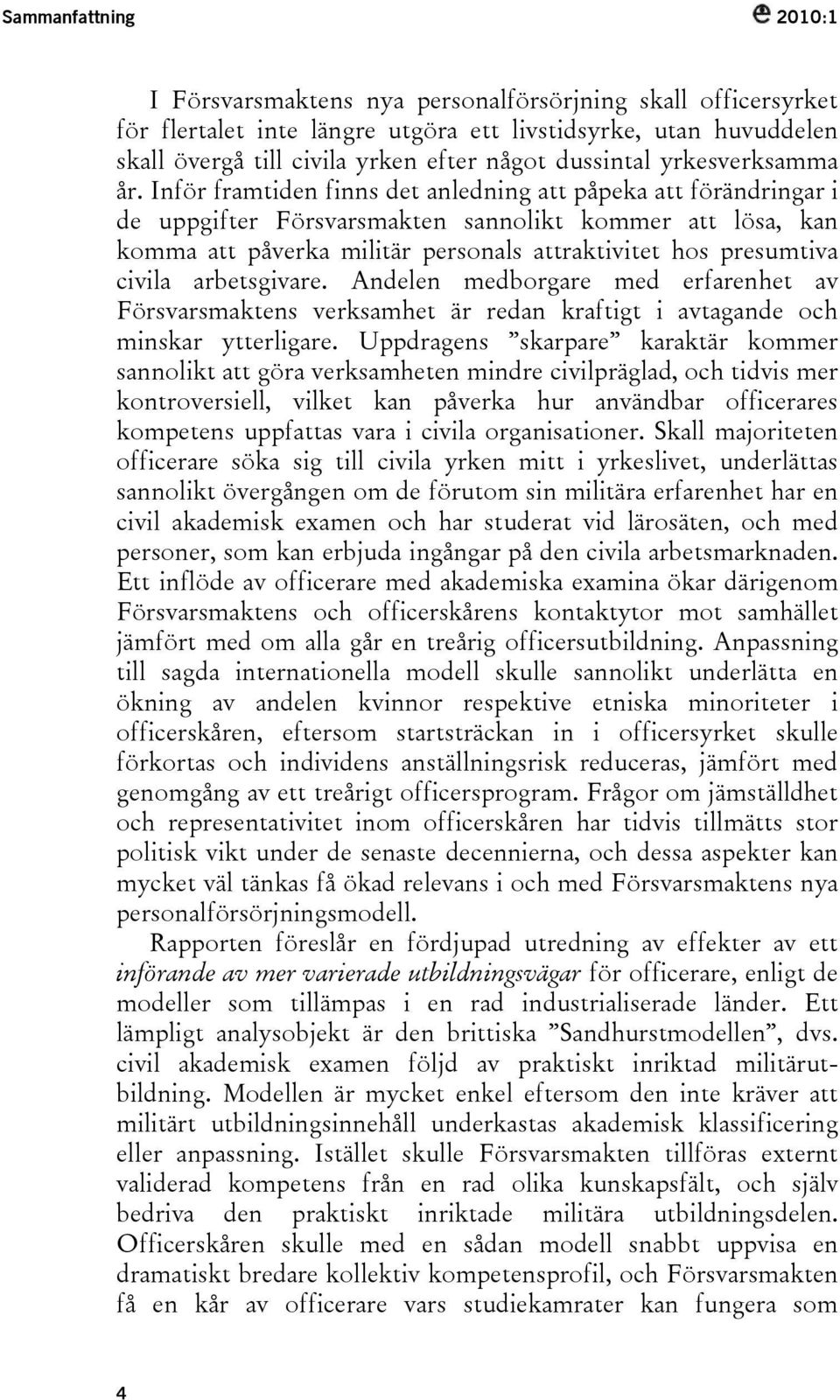 Sammanfattning

2010:1

I Försvarsmaktens nya personalförsörjning skall officersyrket för flertalet inte längre utgöra ett livstidsyrke, utan huvuddelen skall övergå till civila yrken efter något dussintal yrkesverksamma år. Inför framtiden finns det anledning att påpeka att förändringar i de uppgifter Försvarsmakten sannolikt kommer att lösa, kan komma att påverka militär personals attraktivitet hos presumtiva civila arbetsgivare. Andelen medborgare med erfarenhet av Försvarsmaktens verksamhet är redan kraftigt i avtagande och minskar ytterligare. Uppdragens ”skarpare” karaktär kommer sannolikt att göra verksamheten mindre civilpräglad, och tidvis mer kontroversiell, vilket kan påverka hur användbar officerares kompetens uppfattas vara i civila organisationer. Skall majoriteten officerare söka sig till civila yrken mitt i yrkeslivet, underlättas sannolikt övergången om de förutom sin militära erfarenhet har en civil akademisk examen och har studerat vid lärosäten, och med personer, som kan erbjuda ingångar på den civila arbetsmarknaden. Ett inflöde av officerare med akademiska examina ökar därigenom Försvarsmaktens och officerskårens kontaktytor mot samhället jämfört med om alla går en treårig officersutbildning. Anpassning till sagda internationella modell skulle sannolikt underlätta en ökning av andelen kvinnor respektive etniska minoriteter i officerskåren, eftersom startsträckan in i officersyrket skulle förkortas och individens anställningsrisk reduceras, jämfört med genomgång av ett treårigt officersprogram. Frågor om jämställdhet och representativitet inom officerskåren har tidvis tillmätts stor politisk vikt under de senaste decennierna, och dessa aspekter kan mycket väl tänkas få ökad relevans i och med Försvarsmaktens nya personalförsörjningsmodell.

Rapporten föreslår en fördjupad utredning av effekter av ett införande av mer varierade utbildningsvägar för officerare, enligt de modeller som tillämpas i en rad industrialiserade länder. Ett lämpligt analysobjekt är den brittiska ”Sandhurstmodellen”, dvs. civil akademisk examen följd av praktiskt inriktad militärutbildning. Modellen är mycket enkel eftersom den inte kräver att militärt utbildningsinnehåll underkastas akademisk klassificering eller anpassning. Istället skulle Försvarsmakten tillföras externt validerad kompetens från en rad olika kunskapsfält, och själv bedriva den praktiskt inriktade militära utbildningsdelen. Officerskåren skulle med en sådan modell snabbt uppvisa en dramatiskt bredare kollektiv kompetensprofil, och Försvarsmakten få en kår av officerare vars studiekamrater kan fungera som

4